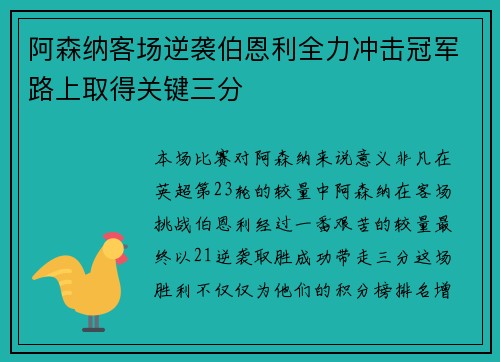 阿森纳客场逆袭伯恩利全力冲击冠军路上取得关键三分

本场比赛对阿森纳来说意义非凡在英超第23轮的较量中阿森纳在客场挑战伯恩利经过一番艰苦的较量最终以21逆袭取胜成功带走三分这场胜利不仅仅为他们的积分榜排名增